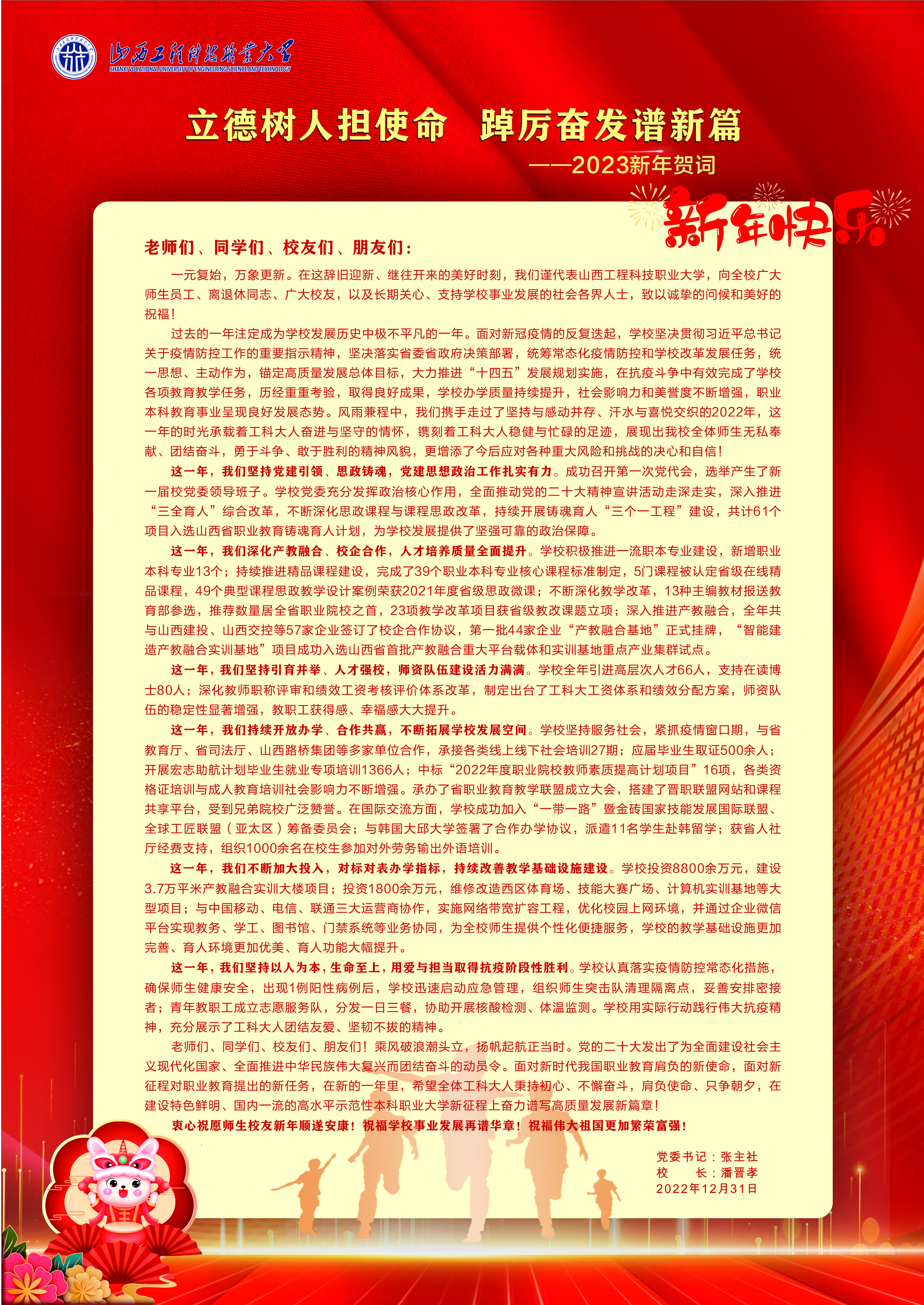 山西工程科技职业大学
SHANXI VOCATIONAL UNIVERSITY OF ENGINEERING SCIENCE AND TECHNOLOGY

立德树人担使命 踔厉奋发谱新篇
——2023新年贺词

新年快乐

老师们、同学们、校友们、朋友们：

一元复始，万象更新。在这辞旧迎新、继往开来的美好时刻，我们谨代表山西工程科技职业大学，向全校广大师生员工、离退休同志、广大校友，以及长期关心、支持学校事业发展的社会各界人士，致以诚挚的问候和美好的祝福！

过去的一年注定成为学校发展历史中极不平凡的一年。面对新冠疫情的反复迭起，学校坚决贯彻习近平总书记关于疫情防控工作的重要指示精神，坚决落实省委省政府决策部署，统筹常态化疫情防控和学校改革发展任务，统一思想、主动作为，锚定高质量发展总体目标，大力推进“十四五”发展规划实施，在抗疫斗争中有效完成了学校各项教育教学任务，历经重重考验，取得良好成果，学校办学质量持续提升，社会影响力和美誉度不断增强，职业本科教育事业呈现良好发展态势。风雨兼程中，我们携手走过了坚持与感动并存、汗水与喜悦交织的2022年，这一年的时光承载着工科大人奋进与坚守的情怀，镌刻着工科大人稳健与忙碌的足迹，展现出我校全体师生无私奉献、团结奋斗，勇于斗争、敢于胜利的精神风貌，更增添了今后应对各种重大风险和挑战的决心和自信！

这一年，我们坚持党建引领、思政铸魂，党建思想政治工作扎实有力。成功召开第一次党代会，选举产生了新一届校党委领导班子。学校党委充分发挥政治核心作用，全面推动党的二十大精神宣讲活动走深走实，深入推进“三全育人”综合改革，不断深化思政课程与课程思政改革，持续开展铸魂育人“三个一工程”建设，共计61个项目入选山西省职业教育铸魂育人计划，为学校发展提供了坚强可靠的政治保障。

这一年，我们深化产教融合、校企合作，人才培养质量全面提升。学校积极推进一流职本专业建设，新增职业本科专业13个；持续推进精品课程建设，完成了39个职业本科专业核心课程标准制定，5门课程被认定省级在线精品课程，49个典型课程思政教学设计案例荣获2021年度省级思政微课；不断深化教学改革，13种主编教材报送教育部参选，推荐数量居全省职业院校之首，23项教学改革项目获省级教改课题立项；深入推进产教融合，全年共与山西建投、山西交控等57家企业签订了校企合作协议，第一批44家企业“产教融合基地”正式挂牌，“智能建造产教融合实训基地”项目成功入选山西省首批产教融合重大平台载体和实训基地重点产业集群试点。

这一年，我们坚持引育并举、人才强校，师资队伍建设活力满满。学校全年引进高层次人才66人，支持在读博士80人；深化教师职称评审和绩效工资考核评价体系改革，制定出台了工科大工资体系和绩效分配方案，师资队伍的稳定性显著增强，教职工获得感、幸福感大大提升。

这一年，我们持续开放办学、合作共赢，不断拓展学校发展空间。学校坚持服务社会，紧抓疫情窗口期，与省教育厅、省司法厅、山西路桥集团等多家单位合作，承接各类线上线下社会培训27期；应届毕业生取证500余人；开展宏志助航计划毕业生就业专项培训1366人；中标“2022年度职业院校教师素质提高计划项目”16项，各类资格证培训与成人教育培训社会影响力不断增强。承办了省职业教育教学联盟成立大会，搭建了晋职联盟网站和课程共享平台，受到兄弟院校广泛赞誉。在国际交流方面，学校成功加入“一带一路”暨金砖国家技能发展国际联盟、全球工匠联盟（亚太区）筹备委员会；与韩国大邱大学签署了合作办学协议，派遣11名学生赴韩留学；获省人社厅经费支持，组织1000余名在校生参加对外劳务输出外语培训。

这一年，我们不断加大投入，对标对表办学指标，持续改善教学基础设施建设。学校投资8800余万元，建设3.7万平米产教融合实训大楼项目；投资1800余万元，维修改造西区体育场、技能大赛广场、计算机实训基地等大型项目；与中国移动、电信、联通三大运营商协作，实施网络带宽扩容工程，优化校园上网环境，并通过企业微信平台实现教务、学工、图书馆、门禁系统等业务协同，为全校师生提供个性化便捷服务，学校的教学基础设施更加完善、育人环境更加优美、育人功能大幅提升。

这一年，我们坚持以人为本，生命至上，用爱与担当取得抗疫阶段性胜利。学校认真落实疫情防控常态化措施，确保师生健康安全，出现1例阳性病例后，学校迅速启动应急管理，组织师生突击队清理隔离点，妥善安排密接者；青年教职工成立志愿服务队，分发一日三餐，协助开展核酸检测、体温监测。学校用实际行动践行伟大抗疫精神，充分展示了工科大人团结友爱、坚韧不拔的精神。

老师们、同学们、校友们、朋友们！乘风破浪潮头立，扬帆起航正当时。党的二十大发出了为全面建设社会主义现代化国家、全面推进中华民族伟大复兴而团结奋斗的动员令。面对新时代我国职业教育肩负的新使命，面对新征程对职业教育提出的新任务，在新的一年里，希望全体工科大人秉持初心、不懈奋斗，肩负使命、只争朝夕，在建设特色鲜明、国内一流的高水平示范性本科职业大学新征程上奋力谱写高质量发展新篇章！

衷心祝愿师生校友新年顺遂安康！祝福学校事业发展再谱华章！祝福伟大祖国更加繁荣富强！

党委书记：张主社
校　　长：潘晋孝
2022年12月31日